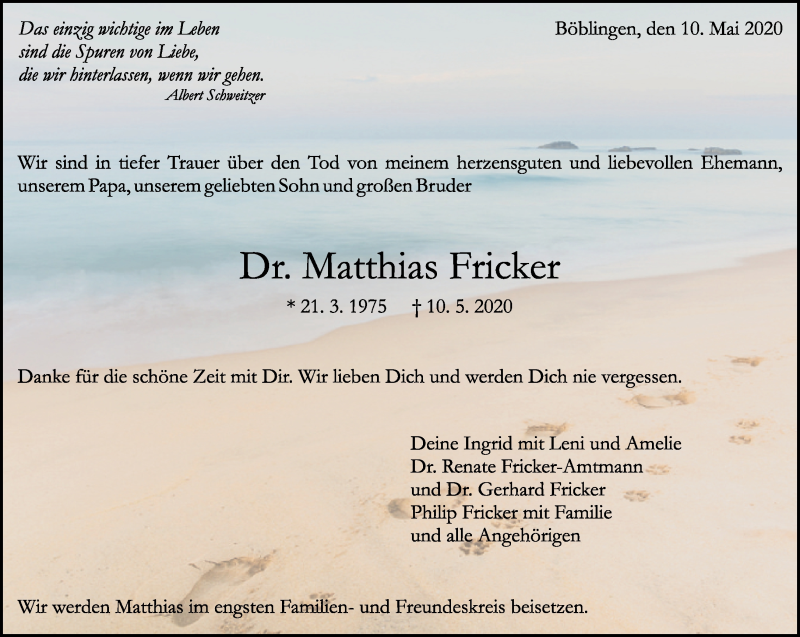 Das einzig wichtige im Leben
sind die Spuren von Liebe,
die wir hinterlassen, wenn wir gehen.
Albert Schweitzer

Böblingen, den 10. Mai 2020

Wir sind in tiefer Trauer über den Tod von meinem herzensguten und liebevollen Ehemann, unserem Papa, unserem geliebten Sohn und großen Bruder

Dr. Matthias Fricker

* 21. 3. 1975 † 10. 5. 2020

Danke für die schöne Zeit mit Dir. Wir lieben Dich und werden Dich nie vergessen.

Deine Ingrid mit Leni und Amelie
Dr. Renate Fricker-Amtmann
und Dr. Gerhard Fricker
Philip Fricker mit Familie
und alle Angehörigen

Wir werden Matthias im engsten Familien- und Freundeskreis beisetzen.